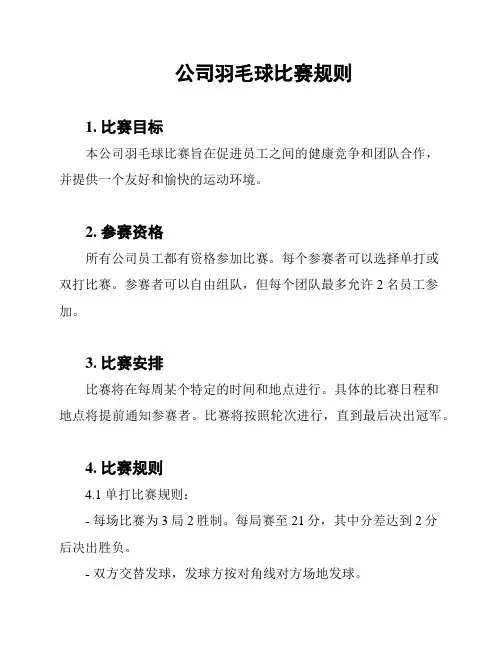 公司羽毛球比赛规则

1. 比赛目标

本公司羽毛球比赛旨在促进员工之间的健康竞争和团队合作，并提供一个友好和愉快的运动环境。

2. 参赛资格

所有公司员工都有资格参加比赛。每个参赛者可以选择单打或双打比赛。参赛者可以自由组队，但每个团队最多允许 2 名员工参加。

3. 比赛安排

比赛将在每周某个特定的时间和地点进行。具体的比赛日程和地点将提前通知参赛者。比赛将按照轮次进行，直到最后决出冠军。

4. 比赛规则

4.1 单打比赛规则：

- 每场比赛为 3 局 2 胜制。每局赛至 21 分，其中分差达到 2 分后决出胜负。

- 双方交替发球，发球方按对角线对方场地发球。